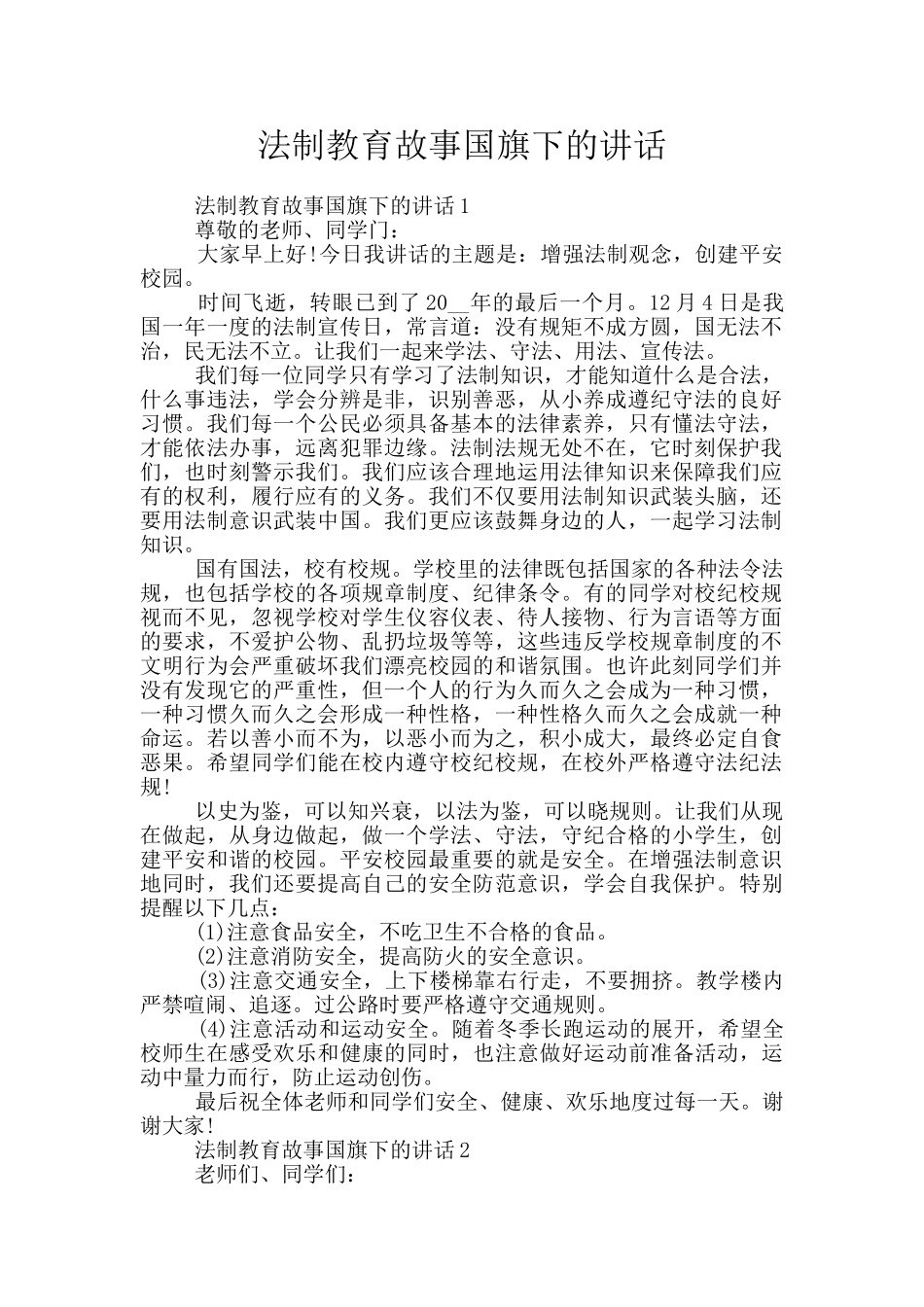 法制教育故事国旗下的讲话

法制教育故事国旗下的讲话1

尊敬的老师、同学门：

大家早上好!今日我讲话的主题是：增强法制观念，创建平安校园。

时间飞逝，转眼已到了20__年的最后一个月。12月4日是我国一年一度的法制宣传日，常言道：没有规矩不成方圆，国无法不治，民无法不立。让我们一起来学法、守法、用法、宣传法。

我们每一位同学只有学习了法制知识，才能知道什么是合法，什么事违法，学会分辨是非，识别善恶，从小养成遵纪守法的良好习惯。我们每一个公民必须具备基本的法律素养，只有懂法守法，才能依法办事，远离犯罪边缘。法制法规无处不在，它时刻保护我们，也时刻警示我们。我们应该合理地运用法律知识来保障我们应有的权利，履行应有的义务。我们不仅要用法制知识武装头脑，还要用法制意识武装中国。我们更应该鼓舞身边的人，一起学习法制知识。

国有国法，校有校规。学校里的法律既包括国家的各种法令法规，也包括学校的各项规章制度、纪律条令。有的同学对校纪校规视而不见，忽视学校对学生仪容仪表、待人接物、行为言语等方面的要求，不爱护公物、乱扔垃圾等等，这些违反学校规章制度的不文明行为会严重破坏我们漂亮校园的和谐氛围。也许此刻同学们并没有发现它的严重性，但一个人的行为久而久之会成为一种习惯，一种习惯久而久之会形成一种性格，一种性格久而久之会成就一种命运。若以善小而不为，以恶小而为之，积小成大，最终必定自食恶果。希望同学们能在校内遵守校纪校规，在校外严格遵守法纪法规!

以史为鉴，可以知兴衰，以法为鉴，可以晓规则。让我们从现在做起，从身边做起，做一个学法、守法，守纪合格的小学生，创建平安和谐的校园。平安校园最重要的就是安全。在增强法制意识地同时，我们还要提高自己的安全防范意识，学会自我保护。特别提醒以下几点：

(1)注意食品安全，不吃卫生不合格的食品。

(2)注意消防安全，提高防火的安全意识。

(3)注意交通安全，上下楼梯靠右行走，不要拥挤。教学楼内严禁喧闹、追逐。过公路时要严格遵守交通规则。

(4)注意活动和运动安全。随着冬季长跑运动的展开，希望全校师生在感受欢乐和健康的同时，也注意做好运动前准备活动，运动中量力而行，防止运动创伤。

最后祝全体老师和同学们安全、健康、欢乐地度过每一天。谢谢大家!

法制教育故事国旗下的讲话2

老师们、同学们：